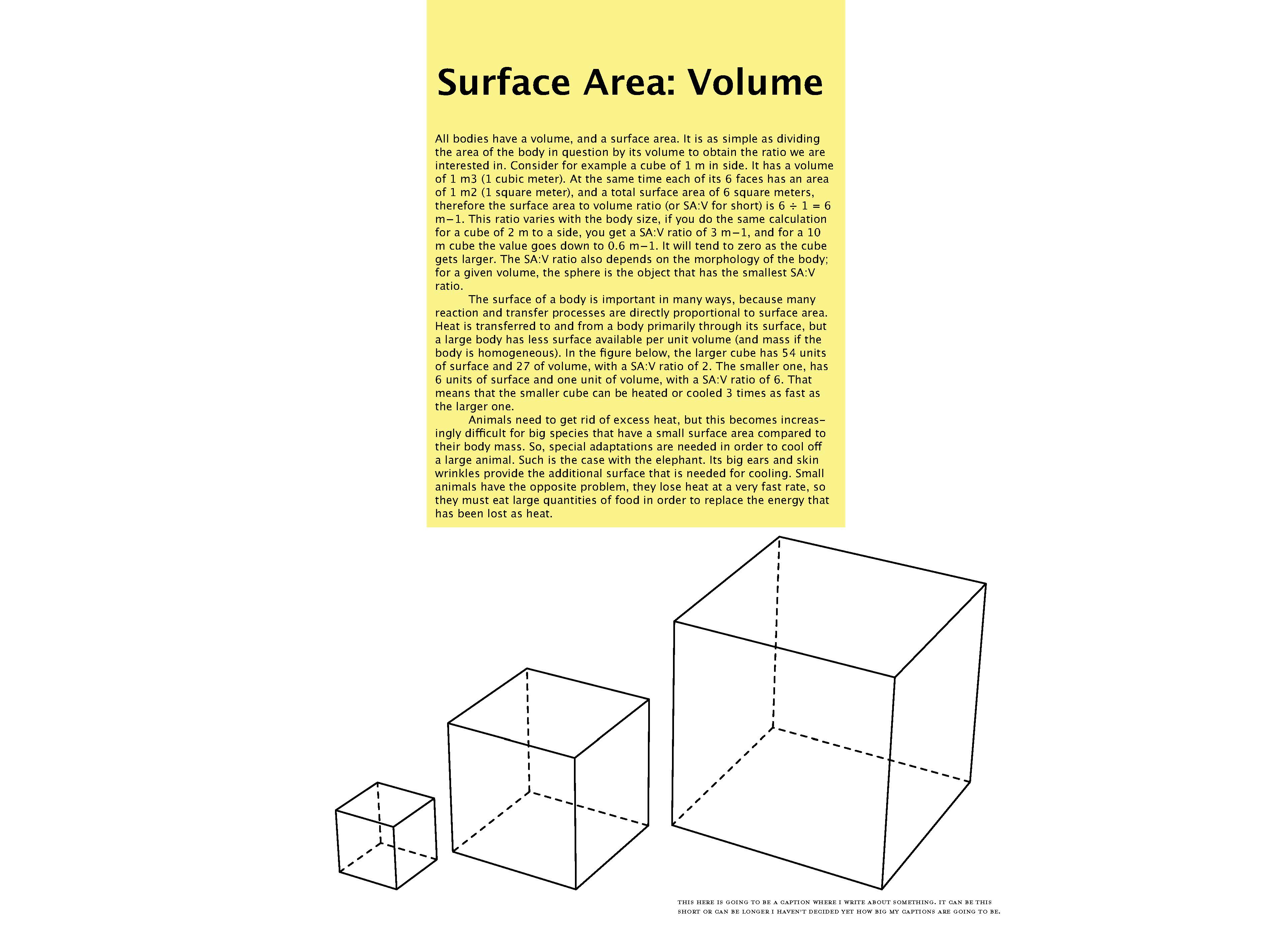 Surface Area: Volume

All bodies have a volume, and a surface area. It is as simple as dividing the area of the body in question by its volume to obtain the ratio we are interested in. Consider for example a cube of 1 m in side. It has a volume of 1 m3 (1 cubic meter). At the same time each of its 6 faces has an area of 1 m2 (1 square meter), and a total surface area of 6 square meters, therefore the surface area to volume ratio (or SA:V for short) is 6 ÷ 1 = 6 m−1. This ratio varies with the body size, if you do the same calculation for a cube of 2 m to a side, you get a SA:V ratio of 3 m−1, and for a 10 m cube the value goes down to 0.6 m−1. It will tend to zero as the cube gets larger. The SA:V ratio also depends on the morphology of the body; for a given volume, the sphere is the object that has the smallest SA:V ratio.

The surface of a body is important in many ways, because many reaction and transfer processes are directly proportional to surface area. Heat is transferred to and from a body primarily through its surface, but a large body has less surface available per unit volume (and mass if the body is homogeneous). In the figure below, the larger cube has 54 units of surface and 27 of volume, with a SA:V ratio of 2. The smaller one, has 6 units of surface and one unit of volume, with a SA:V ratio of 6. That means that the smaller cube can be heated or cooled 3 times as fast as the larger one.

Animals need to get rid of excess heat, but this becomes increasingly difficult for big species that have a small surface area compared to their body mass. So, special adaptations are needed in order to cool off a large animal. Such is the case with the elephant. Its big ears and skin wrinkles provide the additional surface that is needed for cooling. Small animals have the opposite problem, they lose heat at a very fast rate, so they must eat large quantities of food in order to replace the energy that has been lost as heat.

THIS HERE IS GOING TO BE A CAPTION WHERE I WRITE ABOUT SOMETHING. IT CAN BE THIS SHORT OR CAN BE LONGER I HAVEN'T DECIDED YET HOW BIG MY CAPTIONS ARE GOING TO BE.